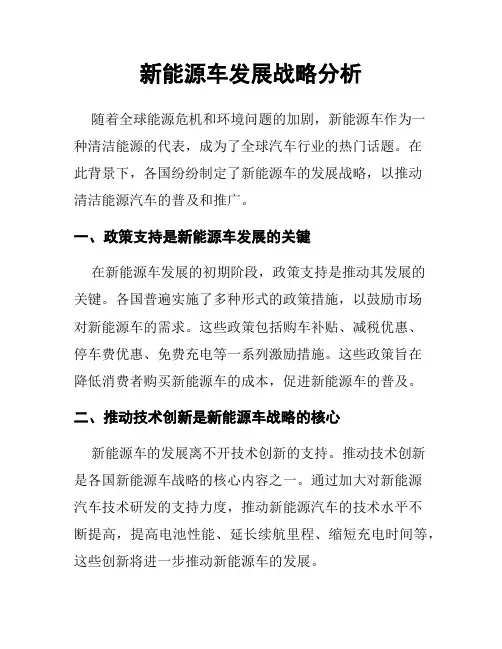 新能源车发展战略分析

随着全球能源危机和环境问题的加剧，新能源车作为一种清洁能源的代表，成为了全球汽车行业的热门话题。在此背景下，各国纷纷制定了新能源车的发展战略，以推动清洁能源汽车的普及和推广。

一、政策支持是新能源车发展的关键

在新能源车发展的初期阶段，政策支持是推动其发展的关键。各国普遍实施了多种形式的政策措施，以鼓励市场对新能源车的需求。这些政策包括购车补贴、减税优惠、停车费优惠、免费充电等一系列激励措施。这些政策旨在降低消费者购买新能源车的成本，促进新能源车的普及。

二、推动技术创新是新能源车战略的核心

新能源车的发展离不开技术创新的支持。推动技术创新是各国新能源车战略的核心内容之一。通过加大对新能源汽车技术研发的支持力度，推动新能源汽车的技术水平不断提高，提高电池性能、延长续航里程、缩短充电时间等，这些创新将进一步推动新能源车的发展。